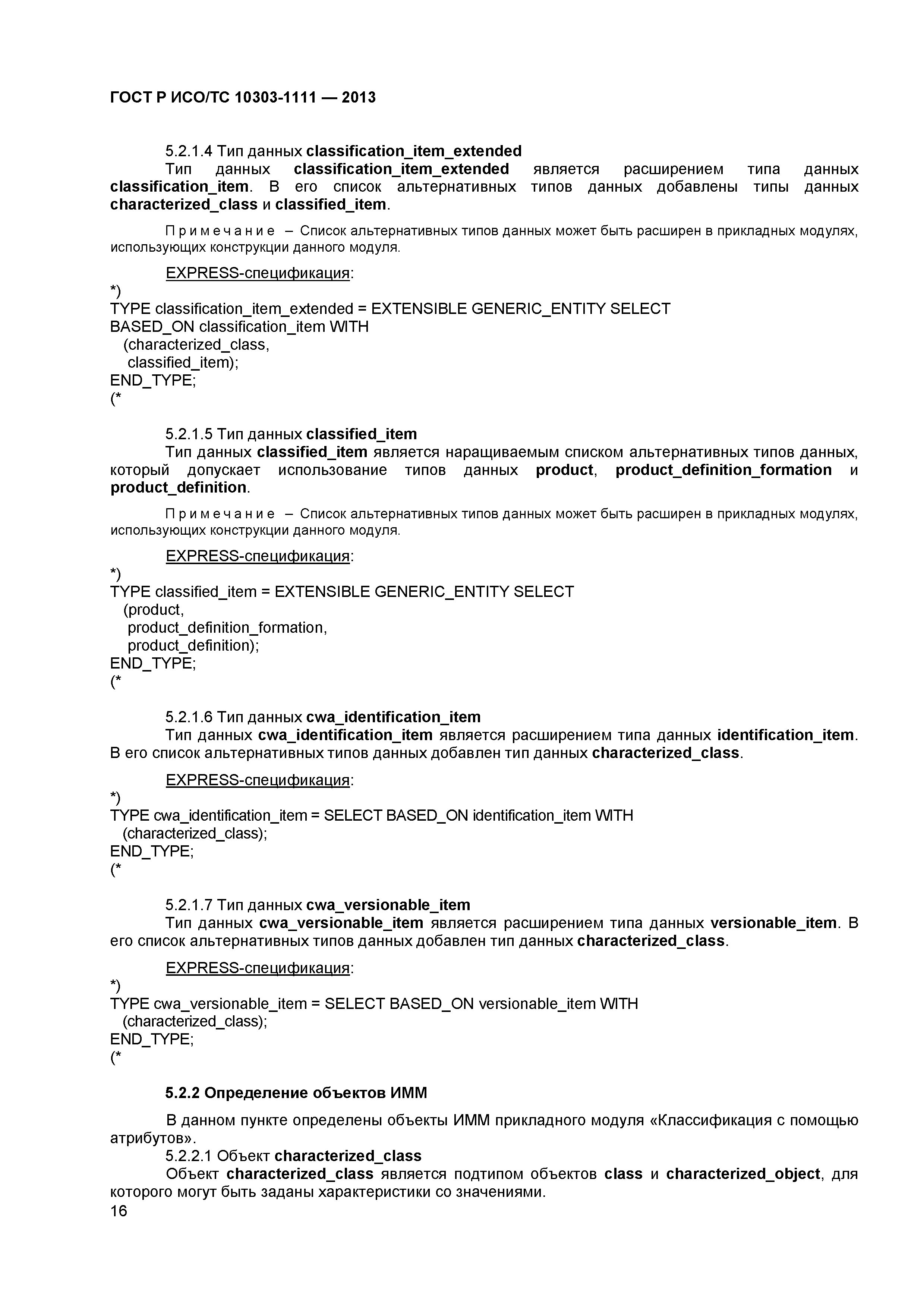 ГОСТ Р ИСО/ТС 10303-1111 — 2013

5.2.1.4 Тип данных classification_item_extended
Тип данных classification_item_extended является расширением типа данных classification_item. В его список альтернативных типов данных добавлены типы данных characterized_class и classified_item.

Примечание – Список альтернативных типов данных может быть расширен в прикладных модулях, использующих конструкции данного модуля.

EXPRESS-спецификация:
*)
TYPE classification_item_extended = EXTENSIBLE GENERIC_ENTITY SELECT
BASED_ON classification_item WITH
(characterized_class,
classified_item);
END_TYPE;
(*

5.2.1.5 Тип данных classified_item
Тип данных classified_item является наращиваемым списком альтернативных типов данных, который допускает использование типов данных product, product_definition_formation и product_definition.

Примечание – Список альтернативных типов данных может быть расширен в прикладных модулях, использующих конструкции данного модуля.

EXPRESS-спецификация:
*)
TYPE classified_item = EXTENSIBLE GENERIC_ENTITY SELECT
(product,
product_definition_formation,
product_definition);
END_TYPE;
(*

5.2.1.6 Тип данных cwa_identification_item
Тип данных cwa_identification_item является расширением типа данных identification_item. В его список альтернативных типов данных добавлен тип данных characterized_class.

EXPRESS-спецификация:
*)
TYPE cwa_identification_item = SELECT BASED_ON identification_item WITH
(characterized_class);
END_TYPE;
(*

5.2.1.7 Тип данных cwa_versionable_item
Тип данных cwa_versionable_item является расширением типа данных versionable_item. В его список альтернативных типов данных добавлен тип данных characterized_class.

EXPRESS-спецификация:
*)
TYPE cwa_versionable_item = SELECT BASED_ON versionable_item WITH
(characterized_class);
END_TYPE;
(*

5.2.2 Определение объектов ИММ

В данном пункте определены объекты ИММ прикладного модуля «Классификация с помощью атрибутов».
5.2.2.1 Объект characterized_class
Объект characterized_class является подтипом объектов class и characterized_object, для которого могут быть заданы характеристики со значениями.
16